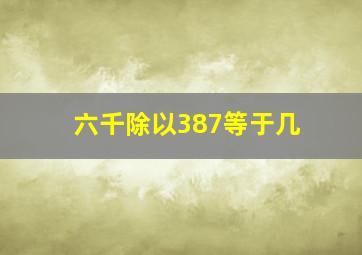 六千除以387等于几